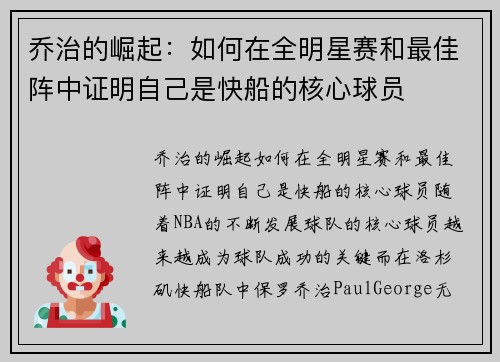 乔治的崛起：如何在全明星赛和最佳阵中证明自己是快船的核心球员

乔治的崛起如何在全明星赛和最佳阵中证明自己是快船的核心球员随着NBA的不断发展球队的核心球员越来越成为球队成功的关键而在洛杉矶快船队中保罗乔治PaulGeorge无